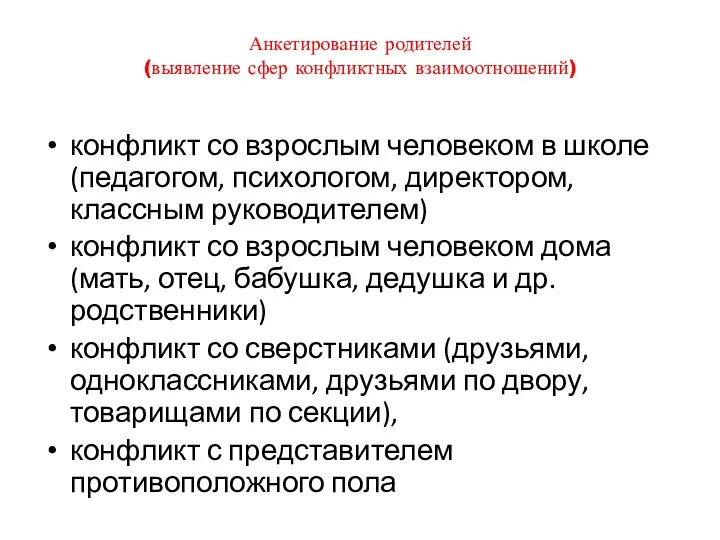 Анкетирование родителей
(выявление сфер конфликтных взаимоотношений)

• конфликт со взрослым человеком в школе (педагогом, психологом, директором, классным руководителем)
• конфликт со взрослым человеком дома (мать, отец, бабушка, дедушка и др. родственники)
• конфликт со сверстниками (друзьями, одноклассниками, друзьями по двору, товарищами по секции),
• конфликт с представителем противоположного пола